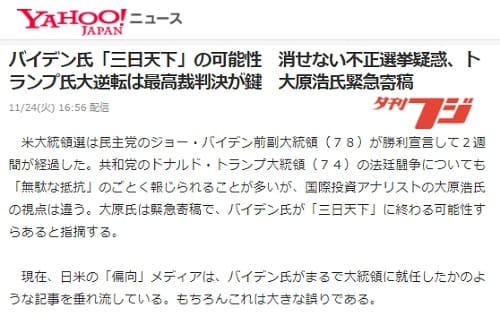 YAHOO! JAPAN ニュース

バイデン氏「三日天下」の可能性　消せない不正選挙疑惑、トランプ氏大逆転は最高裁判決が鍵　大原浩氏緊急寄稿

11/24(火) 16:56 配信

夕刊フジ

米大統領選は民主党のジョー・バイデン前副大統領（７８）が勝利宣言して２週間が経過した。共和党のドナルド・トランプ大統領（７４）の法廷闘争についても「無駄な抵抗」のごとく報じられることが多いが、国際投資アナリストの大原浩氏の視点は違う。大原氏は緊急寄稿で、バイデン氏が「三日天下」に終わる可能性すらあると指摘する。

現在、日米の「偏向」メディアは、バイデン氏がまるで大統領に就任したかのような記事を垂れ流している。もちろんこれは大きな誤りである。